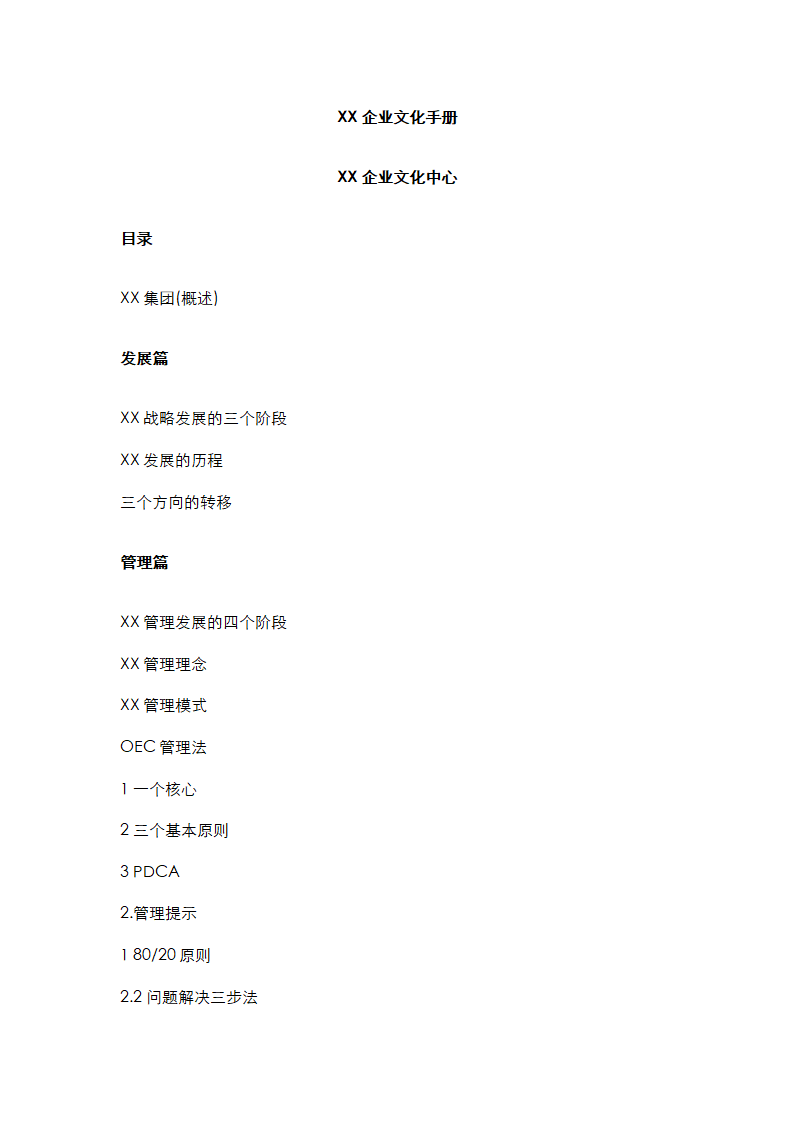 XX 企业文化手册

XX 企业文化中心

目录

XX 集团(概述)

发展篇

XX 战略发展的三个阶段

XX 发展的历程

三个方向的转移

管理篇

XX 管理发展的四个阶段

XX 管理理念

XX 管理模式

OEC 管理法

1 一个核心

2 三个基本原则

3 PDCA

2.管理提示

1 80/20 原则

2.2 问题解决三步法